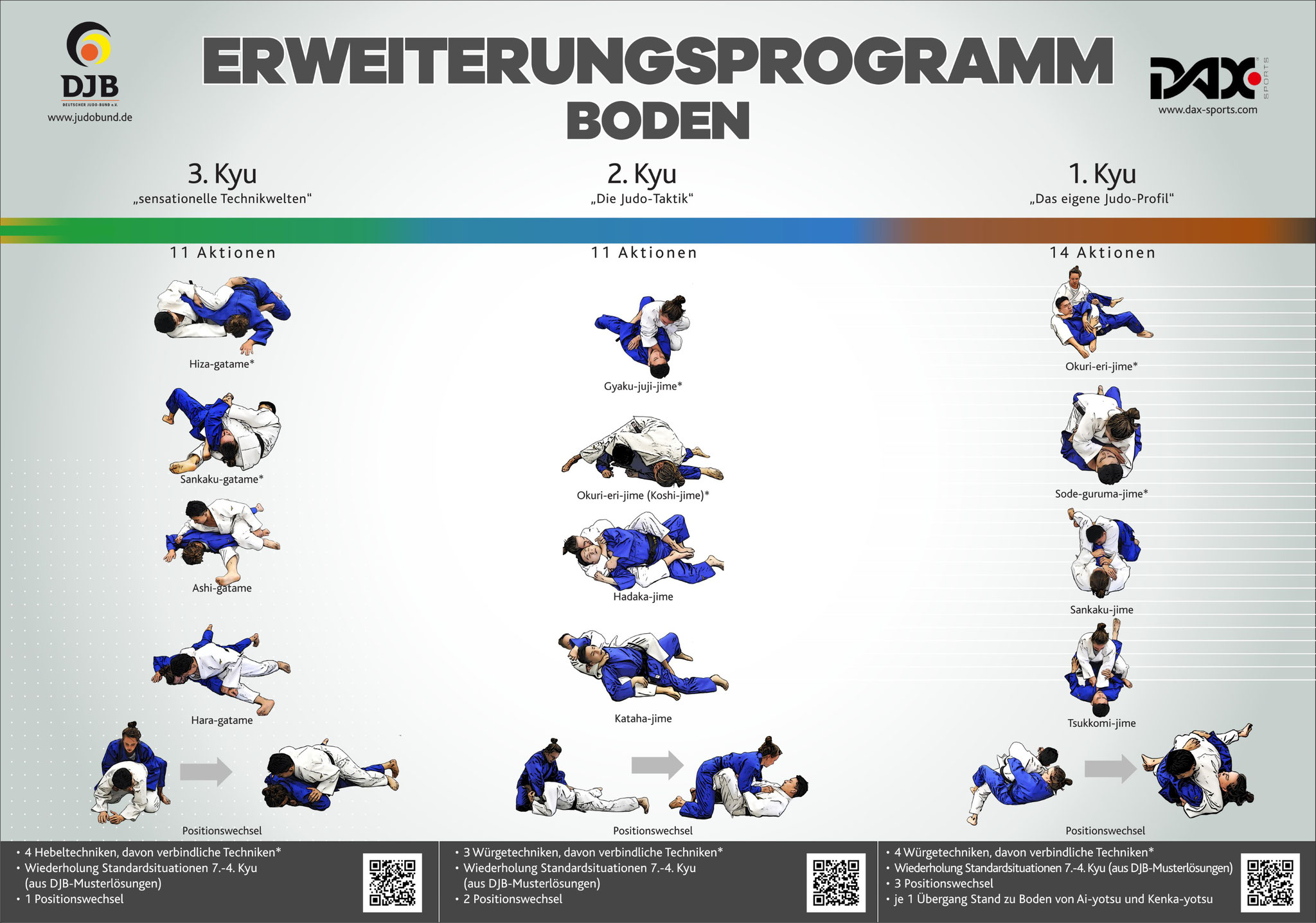 DJB
DEUTSCHER JUDO-BUND e.V.
www.judobund.de

ERWEITERUNGSPROGRAMM
BODEN

DAX SPORTS
www.dax-sports.com

3. Kyu
„sensationelle Technikwelten"

11 Aktionen

Hiza-gatame*

Sankaku-gatame*

Ashi-gatame

Hara-gatame

Positionswechsel

• 4 Hebeltechniken, davon verbindliche Techniken*
• Wiederholung Standardsituationen 7.-4. Kyu (aus DJB-Musterlösungen)
• 1 Positionswechsel

2. Kyu
„Die Judo-Taktik"

11 Aktionen

Gyaku-juji-jime*

Okuri-eri-jime (Koshi-jime)*

Hadaka-jime

Kataha-jime

Positionswechsel

• 3 Würgetechniken, davon verbindliche Techniken*
• Wiederholung Standardsituationen 7.-4. Kyu (aus DJB-Musterlösungen)
• 2 Positionswechsel

1. Kyu
„Das eigene Judo-Profil"

14 Aktionen

Okuri-eri-jime*

Sode-guruma-jime*

Sankaku-jime

Tsukkomi-jime

Positionswechsel

• 4 Würgetechniken, davon verbindliche Techniken*
• Wiederholung Standardsituationen 7.-4. Kyu (aus DJB-Musterlösungen)
• 3 Positionswechsel
• je 1 Übergang Stand zu Boden von Ai-yotsu und Kenka-yotsu